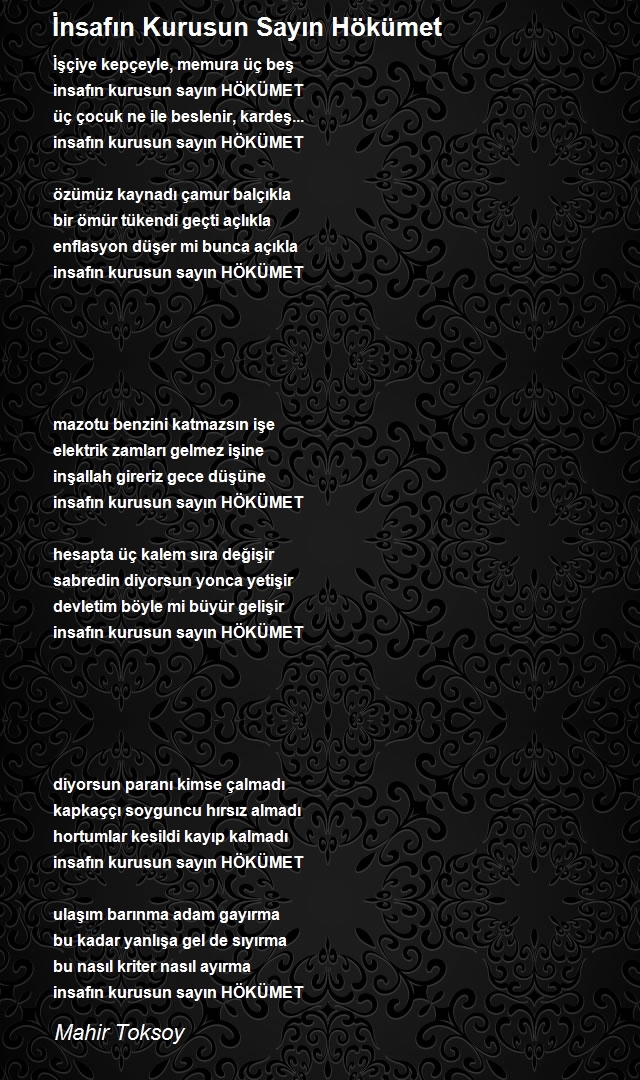 İnsafın Kurusun Sayın Hökümet

İşçiye kepçeyle, memura üç beş
insafın kurusun sayın HÖKÜMET
üç çocuk ne ile beslenir, kardeş...
insafın kurusun sayın HÖKÜMET

özümüz kaynadı çamur balçıkla
bir ömür tükendi geçti açlıkla
enflasyon düşer mi bunca açıkla
insafın kurusun sayın HÖKÜMET

mazotu benzini katmazsın işe
elektrik zamları gelmez işine
inşallah gireriz gece düşüne
insafın kurusun sayın HÖKÜMET

hesapta üç kalem sıra değişir
sabredin diyorsun yonca yetişir
devletim böyle mi büyür gelişir
insafın kurusun sayın HÖKÜMET

diyorsun paranı kimse çalmadı
kapkaççı soyguncu hırsız almadı
hortumlar kesildi kayıp kalmadı
insafın kurusun sayın HÖKÜMET

ulaşım barınma adam gayırma
bu kadar yanlışa gel de sıyırma
bu nasıl kriter nasıl ayırma
insafın kurusun sayın HÖKÜMET

Mahir Toksoy